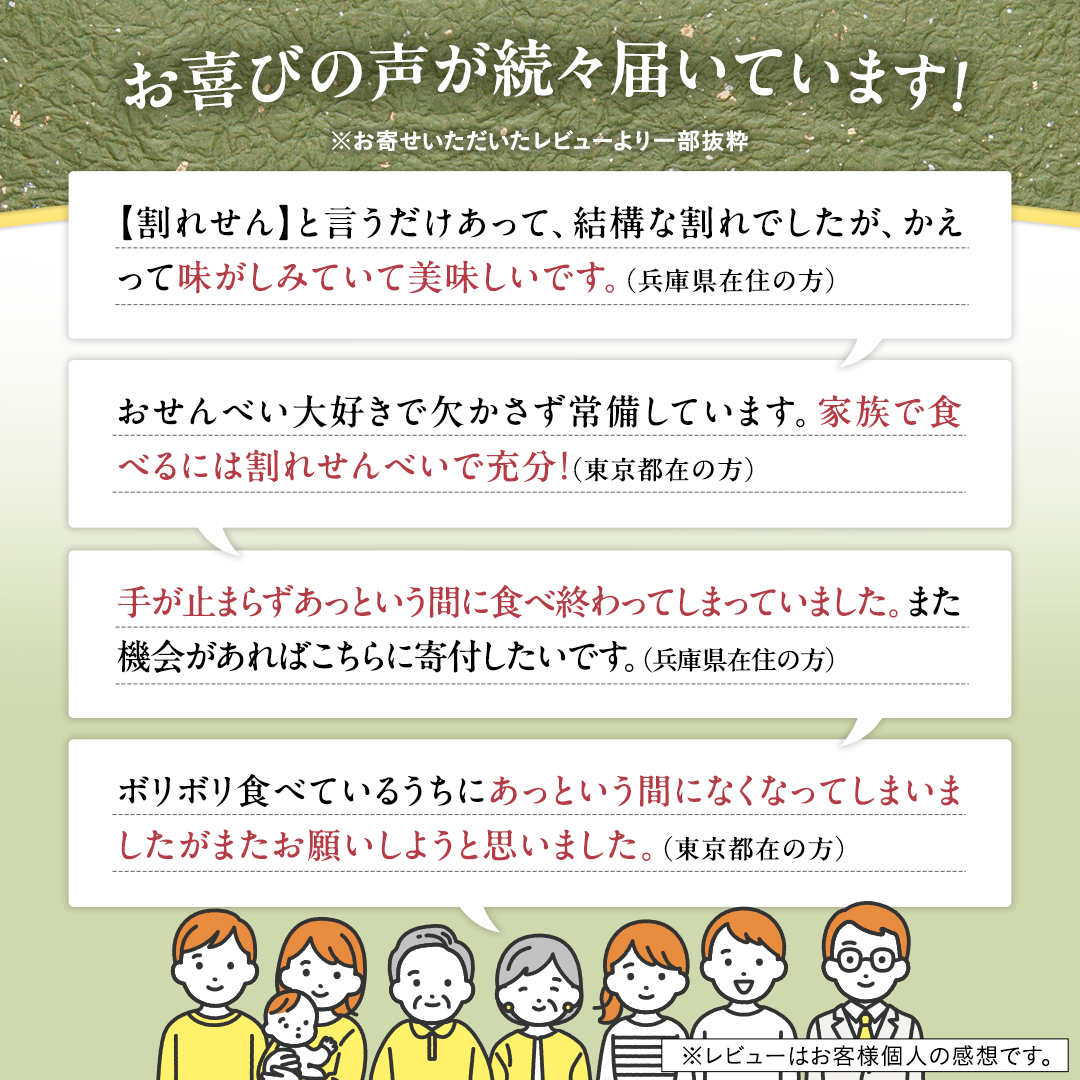 お喜びの声が続々届いています!

※お寄せいただいたレビューより一部抜粋

【割れせん】と言うだけあって、結構な割れでしたが、かえって味がしみていて美味しいです。(兵庫県在住の方)

おせんべい大好きで欠かさず常備しています。家族で食べるには割れせんべいで充分!(東京都在の方)

手が止まらずあっという間に食べ終わってしまっていました。また機会があればこちらに寄付したいです。(兵庫県在住の方)

ボリボリ食べているうちにあっという間になくなってしまいましたがまたお願いしようと思いました。(東京都在の方)

※レビューはお客様個人の感想です。